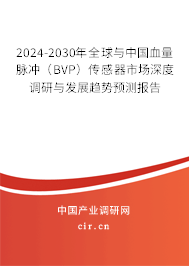 2024-2030年全球与中国血量脉冲（BVP）传感器市场深度调研与发展趋势预测报告

中国产业调研网

cir.cn